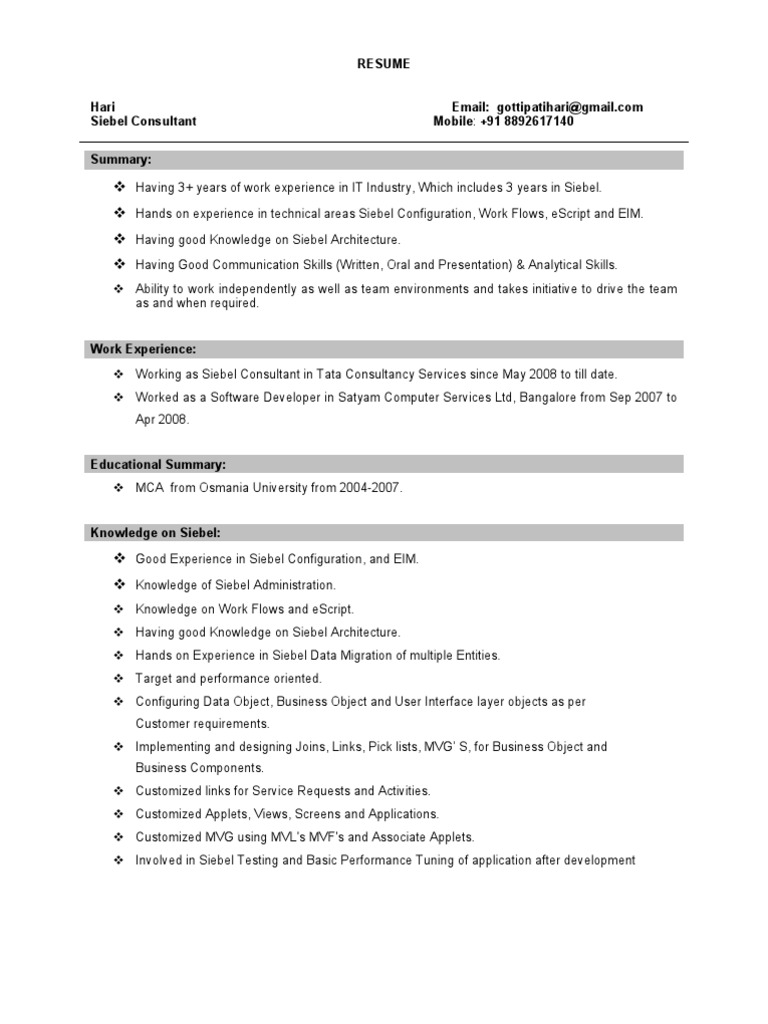 RESUME

Hari
Siebel Consultant

Email: gottipatihari@gmail.com
Mobile: +91 8892617140

Summary:

❖ Having 3+ years of work experience in IT Industry, Which includes 3 years in Siebel.
❖ Hands on experience in technical areas Siebel Configuration, Work Flows, eScript and EIM.
❖ Having good Knowledge on Siebel Architecture.
❖ Having Good Communication Skills (Written, Oral and Presentation) & Analytical Skills.
❖ Ability to work independently as well as team environments and takes initiative to drive the team as and when required.

Work Experience:

❖ Working as Siebel Consultant in Tata Consultancy Services since May 2008 to till date.
❖ Worked as a Software Developer in Satyam Computer Services Ltd, Bangalore from Sep 2007 to Apr 2008.

Educational Summary:

❖ MCA from Osmania University from 2004-2007.

Knowledge on Siebel:

❖ Good Experience in Siebel Configuration, and EIM.
❖ Knowledge of Siebel Administration.
❖ Knowledge on Work Flows and eScript.
❖ Having good Knowledge on Siebel Architecture.
❖ Hands on Experience in Siebel Data Migration of multiple Entities.
❖ Target and performance oriented.
❖ Configuring Data Object, Business Object and User Interface layer objects as per Customer requirements.
❖ Implementing and designing Joins, Links, Pick lists, MVG' S, for Business Object and Business Components.
❖ Customized links for Service Requests and Activities.
❖ Customized Applets, Views, Screens and Applications.
❖ Customized MVG using MVL's MVF's and Associate Applets.
❖ Involved in Siebel Testing and Basic Performance Tuning of application after development